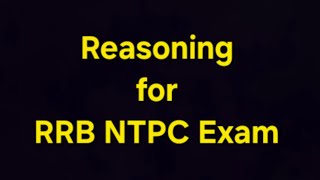 Reasoning
for
RRB NTPC Exam